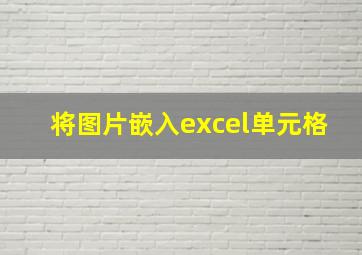 将图片嵌入excel单元格